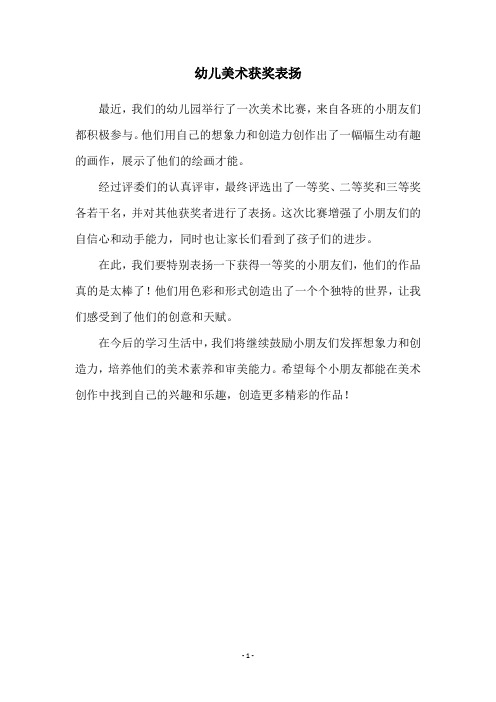 幼儿美术获奖表扬

最近，我们的幼儿园举行了一次美术比赛，来自各班的小朋友们都积极参与。他们用自己的想象力和创造力创作出了一幅幅生动有趣的画作，展示了他们的绘画才能。

经过评委们的认真评审，最终评选出了一等奖、二等奖和三等奖各若干名，并对其他获奖者进行了表扬。这次比赛增强了小朋友们的自信心和动手能力，同时也让家长们看到了孩子们的进步。

在此，我们要特别表扬一下获得一等奖的小朋友们，他们的作品真的是太棒了！他们用色彩和形式创造出了一个个独特的世界，让我们感受到了他们的创意和天赋。

在今后的学习生活中，我们将继续鼓励小朋友们发挥想象力和创造力，培养他们的美术素养和审美能力。希望每个小朋友都能在美术创作中找到自己的兴趣和乐趣，创造更多精彩的作品！

- 1 -